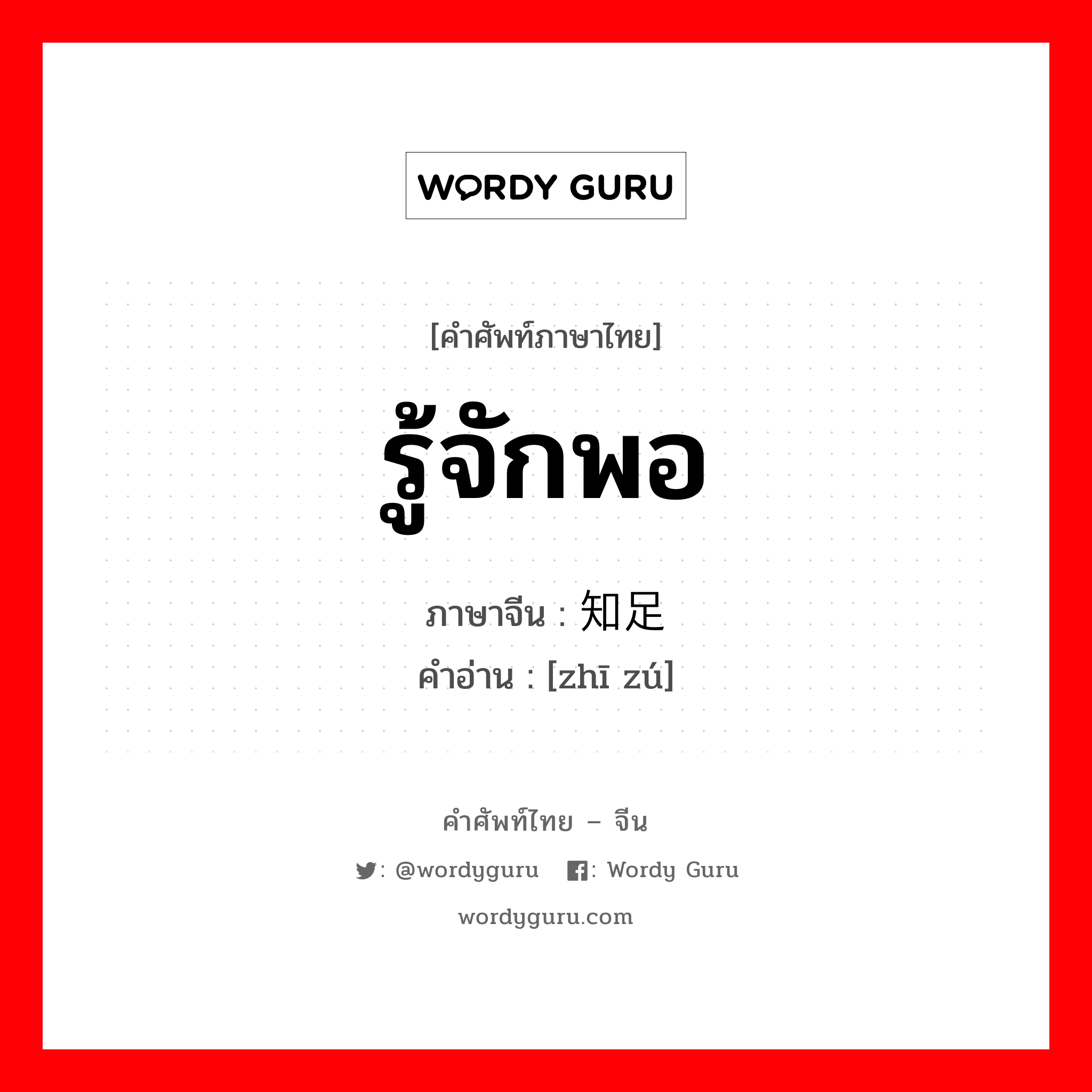 WORDY GURU

[คำศัพท์ภาษาไทย]

รู้จักพอ

ภาษาจีน : 知足

คำอ่าน : [zhī zú]

คำศัพท์ไทย – จีน

: @wordyguru : Wordy Guru

wordyguru.com